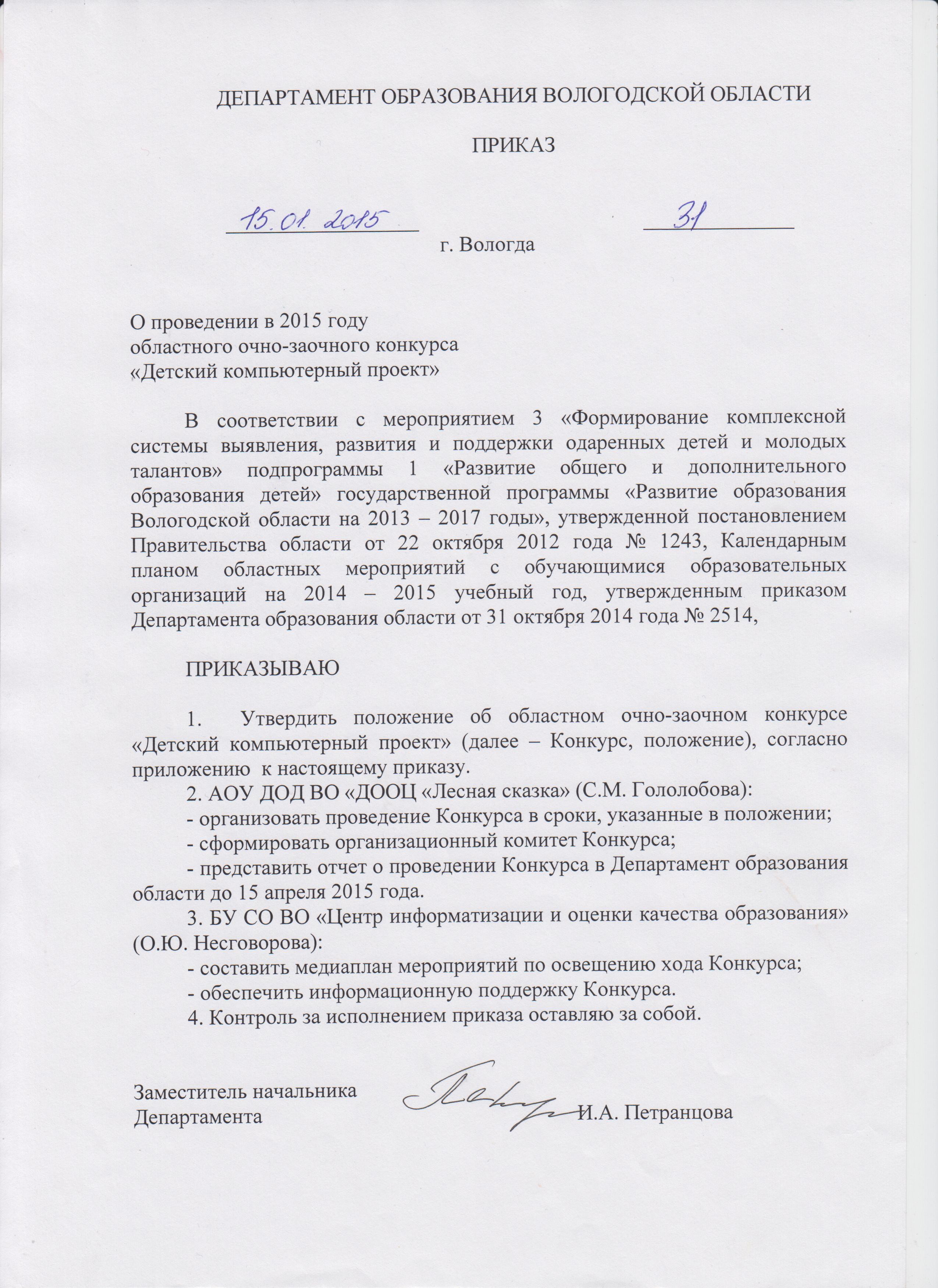 ДЕПАРТАМЕНТ ОБРАЗОВАНИЯ ВОЛОГОДСКОЙ ОБЛАСТИ

ПРИКАЗ

15.01.2015 31

г. Вологда

О проведении в 2015 году
областного очно-заочного конкурса
«Детский компьютерный проект»

В соответствии с мероприятием 3 «Формирование комплексной системы выявления, развития и поддержки одаренных детей и молодых талантов» подпрограммы 1 «Развитие общего и дополнительного образования детей» государственной программы «Развитие образования Вологодской области на 2013 – 2017 годы», утвержденной постановлением Правительства области от 22 октября 2012 года № 1243, Календарным планом областных мероприятий с обучающимися образовательных организаций на 2014 – 2015 учебный год, утвержденным приказом Департамента образования области от 31 октября 2014 года № 2514,

ПРИКАЗЫВАЮ

1. Утвердить положение об областном очно-заочном конкурсе «Детский компьютерный проект» (далее – Конкурс, положение), согласно приложению к настоящему приказу.

2. АОУ ДОД ВО «ДООЦ «Лесная сказка» (С.М. Гололобова):

- организовать проведение Конкурса в сроки, указанные в положении;

- сформировать организационный комитет Конкурса;

- представить отчет о проведении Конкурса в Департамент образования области до 15 апреля 2015 года.

3. БУ СО ВО «Центр информатизации и оценки качества образования» (О.Ю. Несговорова):

- составить медиаплан мероприятий по освещению хода Конкурса;

- обеспечить информационную поддержку Конкурса.

4. Контроль за исполнением приказа оставляю за собой.

Заместитель начальника
Департамента И.А. Петранцова